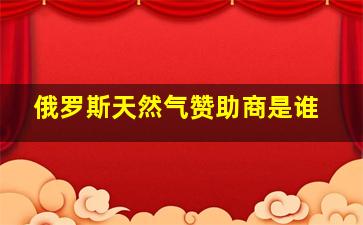 俄罗斯天然气赞助商是谁